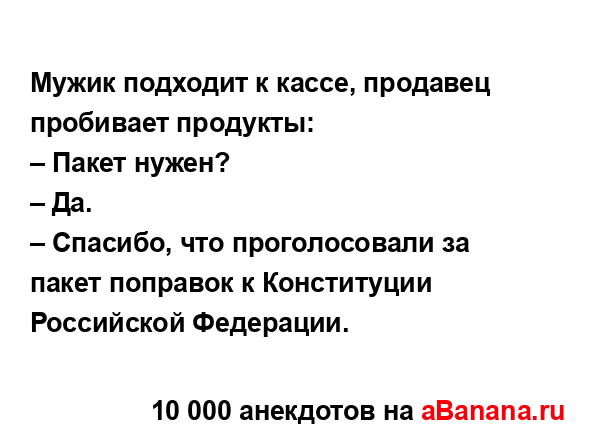 Мужик подходит к кассе, продавец пробивает продукты:
– Пакет нужен?
– Да.
– Спасибо, что проголосовали за пакет поправок к Конституции Российской Федерации.

10 000 анекдотов на aBanana.ru